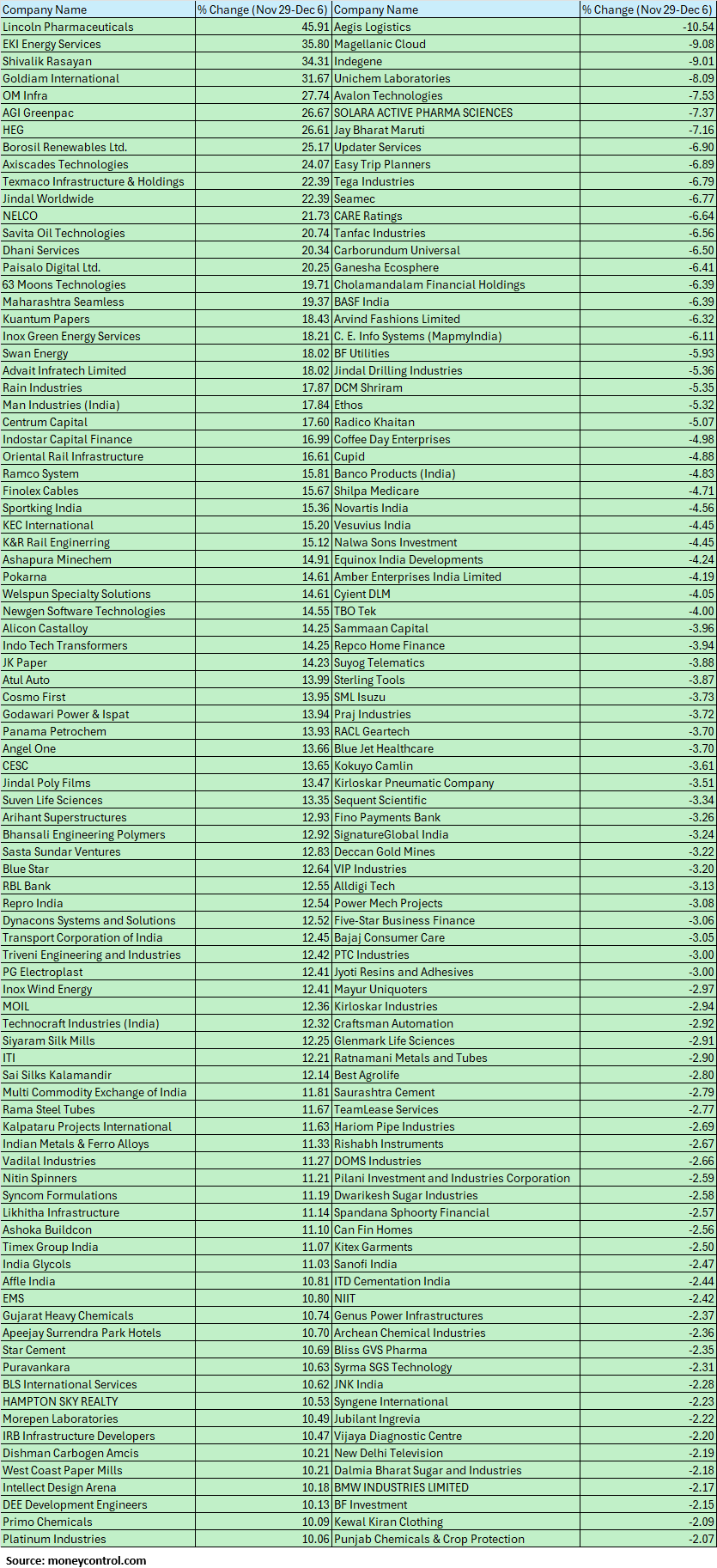 | Company Name | % Change (Nov 29-Dec 6) | Company Name | % Change (Nov 29-Dec 6) |
|---|---|---|---|
| Lincoln Pharmaceuticals | 45.91 | Aegis Logistics | -10.54 |
| EKI Energy Services | 35.80 | Magellanic Cloud | -9.08 |
| Shivalik Rasayan | 34.31 | Indegene | -9.01 |
| Goldiam International | 31.67 | Unichem Laboratories | -8.09 |
| OM Infra | 27.74 | Avalon Technologies | -7.53 |
| AGI Greenpac | 26.67 | SOLARA ACTIVE PHARMA SCIENCES | -7.37 |
| HEG | 26.61 | Jay Bharat Maruti | -7.16 |
| Borosil Renewables Ltd. | 25.17 | Updater Services | -6.90 |
| Axiscades Technologies | 24.07 | Easy Trip Planners | -6.89 |
| Texmaco Infrastructure & Holdings | 22.39 | Tega Industries | -6.79 |
| Jindal Worldwide | 22.39 | Seamec | -6.77 |
| NELCO | 21.73 | CARE Ratings | -6.64 |
| Savita Oil Technologies | 20.74 | Tanfac Industries | -6.56 |
| Dhani Services | 20.34 | Carborundum Universal | -6.50 |
| Paisalo Digital Ltd. | 20.25 | Ganesha Ecosphere | -6.41 |
| 63 Moons Technologies | 19.71 | Cholamandalam Financial Holdings | -6.39 |
| Maharashtra Seamless | 19.37 | BASF India | -6.39 |
| Kuantum Papers | 18.43 | Arvind Fashions Limited | -6.32 |
| Inox Green Energy Services | 18.21 | C. E. Info Systems (MapmyIndia) | -6.11 |
| Swan Energy | 18.02 | BF Utilities | -5.93 |
| Advait Infratech Limited | 18.02 | Jindal Drilling Industries | -5.36 |
| Rain Industries | 17.87 | DCM Shriram | -5.35 |
| Man Industries (India) | 17.84 | Ethos | -5.32 |
| Centrum Capital | 17.60 | Radico Khaitan | -5.07 |
| Indostar Capital Finance | 16.99 | Coffee Day Enterprises | -4.98 |
| Oriental Rail Infrastructure | 16.61 | Cupid | -4.88 |
| Ramco System | 15.81 | Banco Products (India) | -4.83 |
| Finolex Cables | 15.67 | Shilpa Medicare | -4.71 |
| Sportking India | 15.36 | Novartis India | -4.56 |
| KEC International | 15.20 | Vesuvius India | -4.45 |
| K&R Rail Enginerring | 15.12 | Nalwa Sons Investment | -4.45 |
| Ashapura Minechem | 14.91 | Equinox India Developments | -4.24 |
| Pokarna | 14.61 | Amber Enterprises India Limited | -4.19 |
| Welspun Specialty Solutions | 14.61 | Cyient DLM | -4.05 |
| Newgen Software Technologies | 14.55 | TBO Tek | -4.00 |
| Alicon Castalloy | 14.25 | Sammaan Capital | -3.96 |
| Indo Tech Transformers | 14.25 | Repco Home Finance | -3.94 |
| JK Paper | 14.23 | Suyog Telematics | -3.88 |
| Atul Auto | 13.99 | Sterling Tools | -3.87 |
| Cosmo First | 13.95 | SML Isuzu | -3.73 |
| Godawari Power & Ispat | 13.94 | Praj Industries | -3.72 |
| Panama Petrochem | 13.93 | RACL Geartech | -3.70 |
| Angel One | 13.66 | Blue Jet Healthcare | -3.70 |
| CESC | 13.65 | Kokuyo Camlin | -3.61 |
| Jindal Poly Films | 13.47 | Kirloskar Pneumatic Company | -3.51 |
| Suven Life Sciences | 13.35 | Sequent Scientific | -3.34 |
| Arihant Superstructures | 12.93 | Fino Payments Bank | -3.26 |
| Bhansali Engineering Polymers | 12.92 | SignatureGlobal India | -3.24 |
| Sasta Sundar Ventures | 12.83 | Deccan Gold Mines | -3.22 |
| Blue Star | 12.64 | VIP Industries | -3.20 |
| RBL Bank | 12.55 | Alldigi Tech | -3.13 |
| Repro India | 12.54 | Power Mech Projects | -3.08 |
| Dynacons Systems and Solutions | 12.52 | Five-Star Business Finance | -3.06 |
| Transport Corporation of India | 12.45 | Bajaj Consumer Care | -3.05 |
| Triveni Engineering and Industries | 12.42 | PTC Industries | -3.00 |
| PG Electroplast | 12.41 | Jyoti Resins and Adhesives | -3.00 |
| Inox Wind Energy | 12.41 | Mayur Uniquoters | -2.97 |
| MOIL | 12.36 | Kirloskar Industries | -2.94 |
| Technocraft Industries (India) | 12.32 | Craftsman Automation | -2.92 |
| Siyaram Silk Mills | 12.25 | Glenmark Life Sciences | -2.91 |
| ITI | 12.21 | Ratnamani Metals and Tubes | -2.90 |
| Sai Silks Kalamandir | 12.14 | Best Agrolife | -2.80 |
| Multi Commodity Exchange of India | 11.81 | Saurashtra Cement | -2.79 |
| Rama Steel Tubes | 11.67 | TeamLease Services | -2.77 |
| Kalpataru Projects International | 11.63 | Hariom Pipe Industries | -2.69 |
| Indian Metals & Ferro Alloys | 11.33 | Rishabh Instruments | -2.67 |
| Vadilal Industries | 11.27 | DOMS Industries | -2.66 |
| Nitin Spinners | 11.21 | Pilani Investment and Industries Corporation | -2.59 |
| Syncom Formulations | 11.19 | Dwarikesh Sugar Industries | -2.58 |
| Likhitha Infrastructure | 11.14 | Spandana Sphoorty Financial | -2.57 |
| Ashoka Buildcon | 11.10 | Can Fin Homes | -2.56 |
| Timex Group India | 11.07 | Kitex Garments | -2.50 |
| India Glycols | 11.03 | Sanofi India | -2.47 |
| Affle India | 10.81 | ITD Cementation India | -2.44 |
| EMS | 10.80 | NIIT | -2.42 |
| Gujarat Heavy Chemicals | 10.74 | Genus Power Infrastructures | -2.37 |
| Apeejay Surrendra Park Hotels | 10.70 | Archean Chemical Industries | -2.36 |
| Star Cement | 10.69 | Bliss GVS Pharma | -2.35 |
| Puravankara | 10.63 | Syrma SGS Technology | -2.31 |
| BLS International Services | 10.62 | JNK India | -2.28 |
| HAMPTON SKY REALTY | 10.53 | Syngene International | -2.23 |
| Morepen Laboratories | 10.49 | Jubilant Ingrevia | -2.22 |
| IRB Infrastructure Developers | 10.47 | Vijaya Diagnostic Centre | -2.20 |
| Dishman Carbogen Amcis | 10.21 | New Delhi Television | -2.19 |
| West Coast Paper Mills | 10.21 | Dalmia Bharat Sugar and Industries | -2.18 |
| Intellect Design Arena | 10.18 | BMW INDUSTRIES LIMITED | -2.17 |
| DEE Development Engineers | 10.13 | BF Investment | -2.15 |
| Primo Chemicals | 10.09 | Kewal Kiran Clothing | -2.09 |
| Platinum Industries | 10.06 | Punjab Chemicals & Crop Protection | -2.07 |

Source: moneycontrol.com